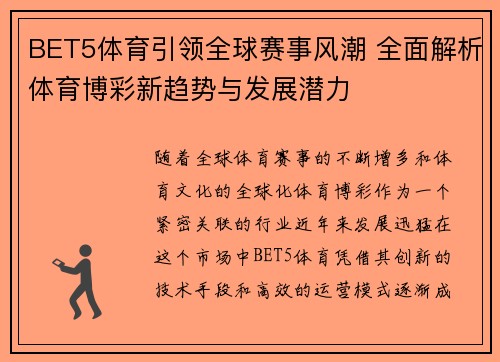 BET5体育引领全球赛事风潮 全面解析体育博彩新趋势与发展潜力

随着全球体育赛事的不断增多和体育文化的全球化体育博彩作为一个紧密关联的行业近年来发展迅猛在这个市场中BET5体育凭借其创新的技术手段和高效的运营模式逐渐成